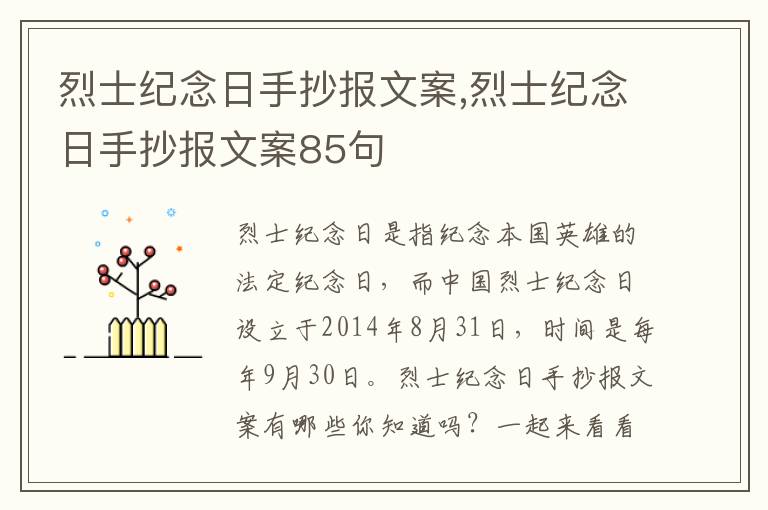 烈士纪念日手抄报文案,烈士纪念日手抄报文案85句

烈士纪念日是指纪念本国英雄的法定纪念日，而中国烈士纪念日设立于2014年8月31日，时间是每年9月30日。烈士纪念日手抄报文案有哪些你知道吗？一起来看看